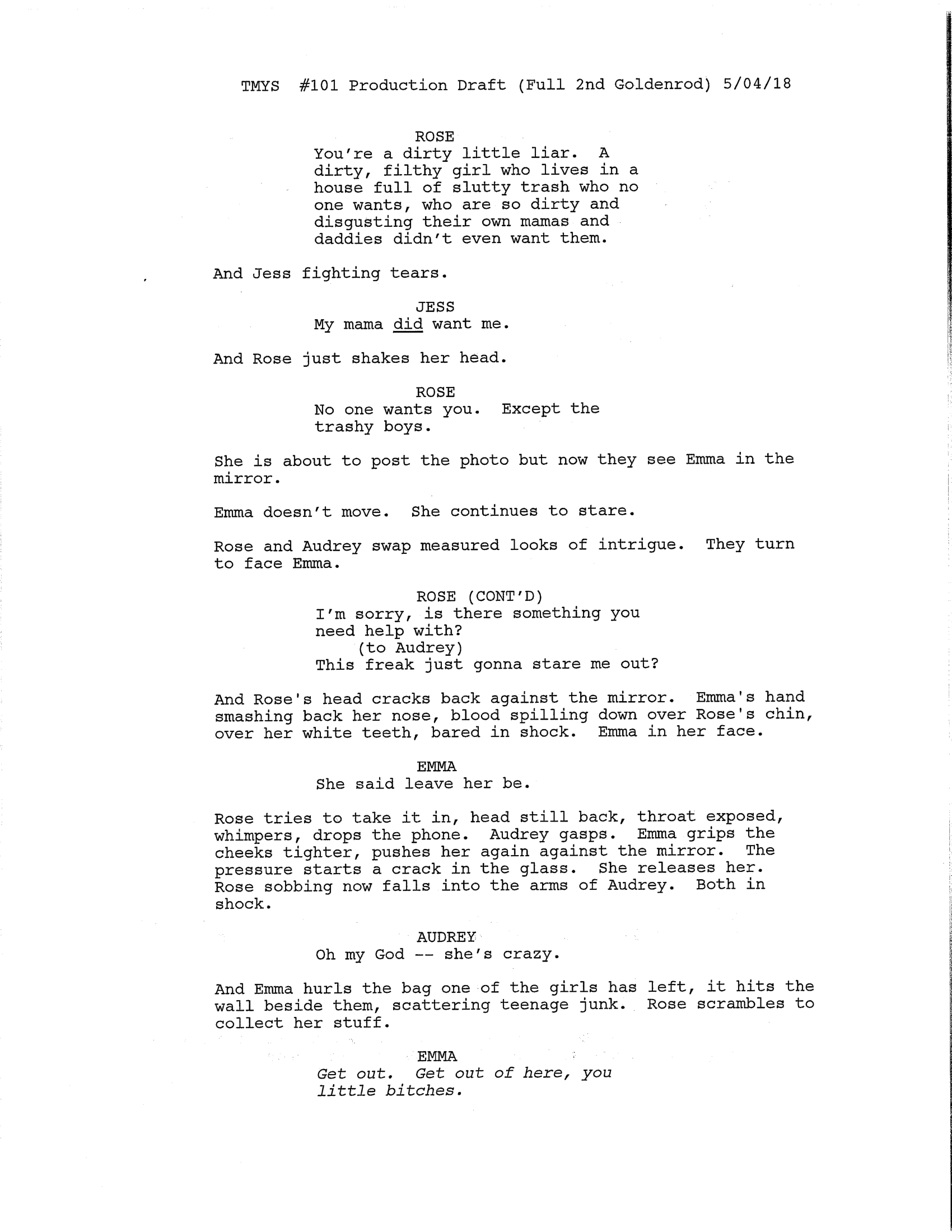 TMYS #101 Production Draft (Full 2nd Goldenrod) 5/04/18

ROSE
You're a dirty little liar. A dirty, filthy girl who lives in a house full of slutty trash who no one wants, who are so dirty and disgusting their own mamas and daddies didn't even want them.

And Jess fighting tears.

JESS
My mama did want me.

And Rose just shakes her head.

ROSE
No one wants you. Except the trashy boys.

She is about to post the photo but now they see Emma in the mirror.

Emma doesn't move. She continues to stare.

Rose and Audrey swap measured looks of intrigue. They turn to face Emma.

ROSE (CONT'D)
I'm sorry, is there something you need help with?
(to Audrey)
This freak just gonna stare me out?

And Rose's head cracks back against the mirror. Emma's hand smashing back her nose, blood spilling down over Rose's chin, over her white teeth, bared in shock. Emma in her face.

EMMA
She said leave her be.

Rose tries to take it in, head still back, throat exposed, whimpers, drops the phone. Audrey gasps. Emma grips the cheeks tighter, pushes her again against the mirror. The pressure starts a crack in the glass. She releases her. Rose sobbing now falls into the arms of Audrey. Both in shock.

AUDREY
Oh my God -- she's crazy.

And Emma hurls the bag one of the girls has left, it hits the wall beside them, scattering teenage junk. Rose scrambles to collect her stuff.

EMMA
Get out. Get out of here, you little bitches.